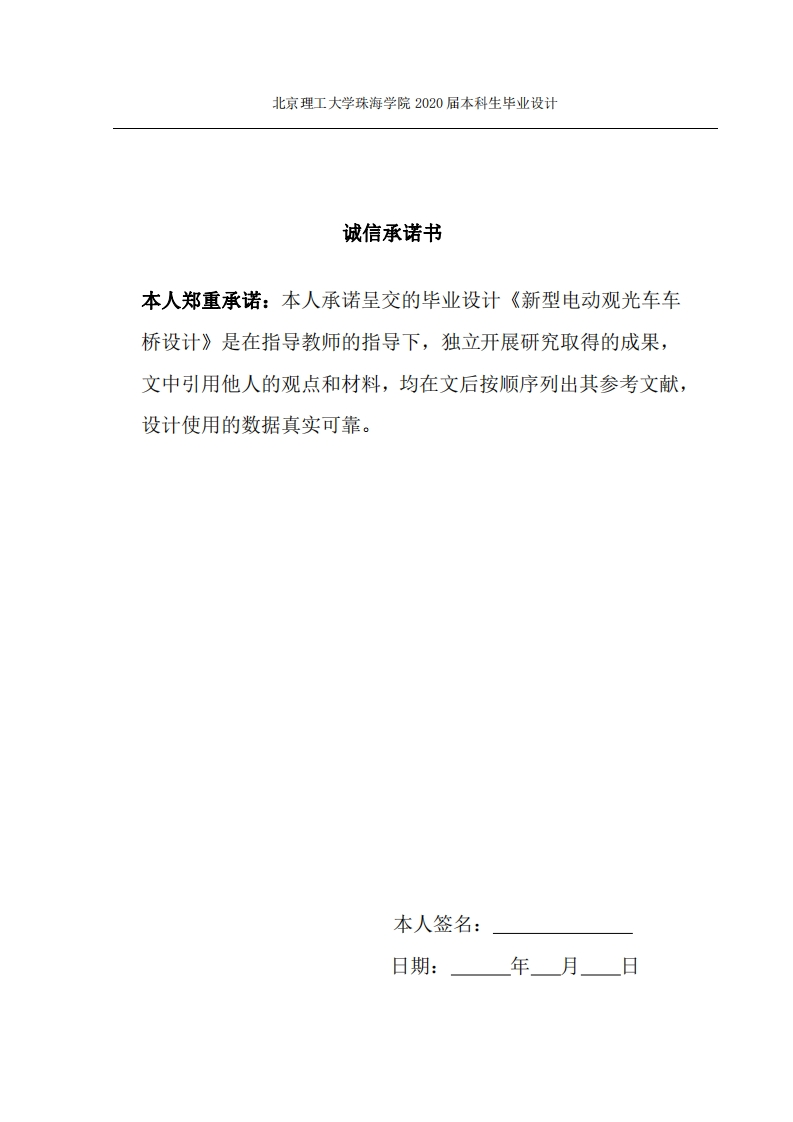 北京理工大学珠海学院 2020 届本科生毕业设计

诚信承诺书

本人郑重承诺：本人承诺呈交的毕业设计《新型电动观光车车桥设计》是在指导教师的指导下，独立开展研究取得的成果，文中引用他人的观点和材料，均在文后按顺序列出其参考文献，设计使用的数据真实可靠。

本人签名：______________

日期：______年___月____日